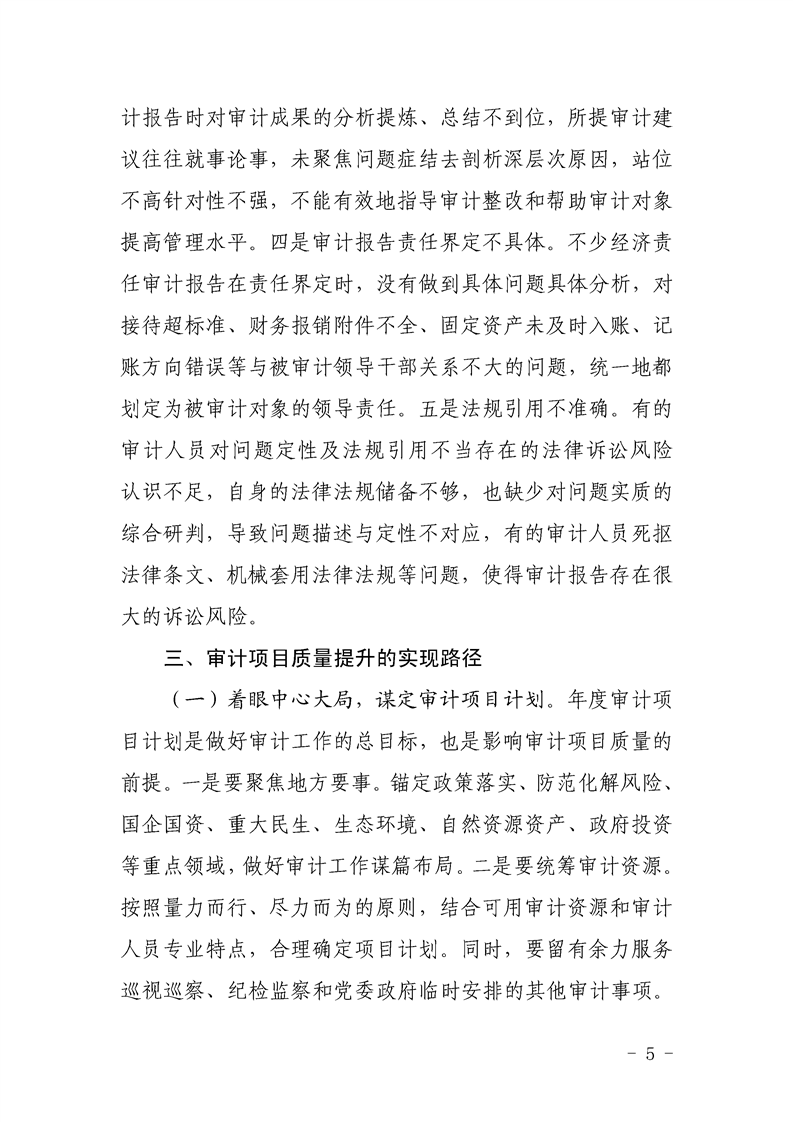 计报告时对审计成果的分析提炼、总结不到位，所提审计建议往往就事论事，未聚焦问题症结去剖析深层次原因，站位不高针对性不强，不能有效地指导审计整改和帮助审计对象提高管理水平。四是审计报告责任界定不具体。不少经济责任审计报告在责任界定时，没有做到具体问题具体分析，对接待超标准、财务报销附件不全、固定资产未及时入账、记账方向错误等与被审计领导干部关系不大的问题，统一地都划定为被审计对象的领导责任。五是法规引用不准确。有的审计人员对问题定性及法规引用不当存在的法律诉讼风险认识不足，自身的法律法规储备不够，也缺少对问题实质的综合研判，导致问题描述与定性不对应，有的审计人员死抠法律条文、机械套用法律法规等问题，使得审计报告存在很大的诉讼风险。

三、审计项目质量提升的实现路径

（一）着眼中心大局，谋定审计项目计划。年度审计项目计划是做好审计工作的总目标，也是影响审计项目质量的前提。一是要聚焦地方要事。锚定政策落实、防范化解风险、国企国资、重大民生、生态环境、自然资源资产、政府投资等重点领域，做好审计工作谋篇布局。二是要统筹审计资源。按照量力而行、尽力而为的原则，结合可用审计资源和审计人员专业特点，合理确定项目计划。同时，要留有余力服务巡视巡察、纪检监察和党委政府临时安排的其他审计事项。

- 5 -